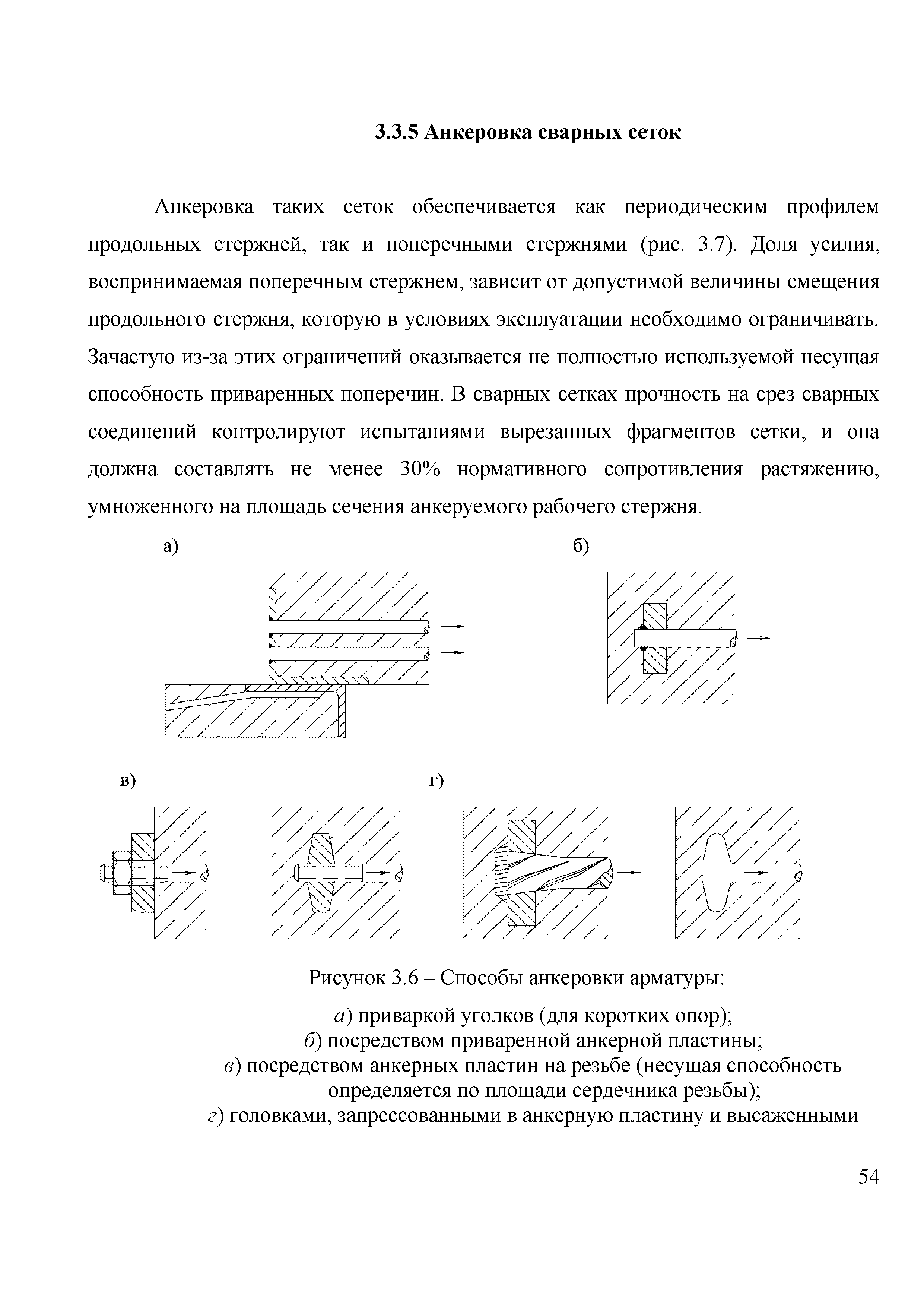 3.3.5 Анкеровка сварных сеток

Анкеровка таких сеток обеспечивается как периодическим профилем продольных стержней, так и поперечными стержнями (рис. 3.7). Доля усилия, воспринимаемая поперечным стержнем, зависит от допустимой величины смещения продольного стержня, которую в условиях эксплуатации необходимо ограничивать. Зачастую из-за этих ограничений оказывается не полностью используемой несущая способность приваренных поперечин. В сварных сетках прочность на срез сварных соединений контролируют испытаниями вырезанных фрагментов сетки, и она должна составлять не менее 30% нормативного сопротивления растяжению, умноженного на площадь сечения анкеруемого рабочего стержня.

а)

б)

в)

г)

Рисунок 3.6 – Способы анкеровки арматуры:

а) приваркой уголков (для коротких опор);
б) посредством приваренной анкерной пластины;
в) посредством анкерных пластин на резьбе (несущая способность определяется по площади сердечника резьбы);
г) головками, запрессованными в анкерную пластину и высаженными

54